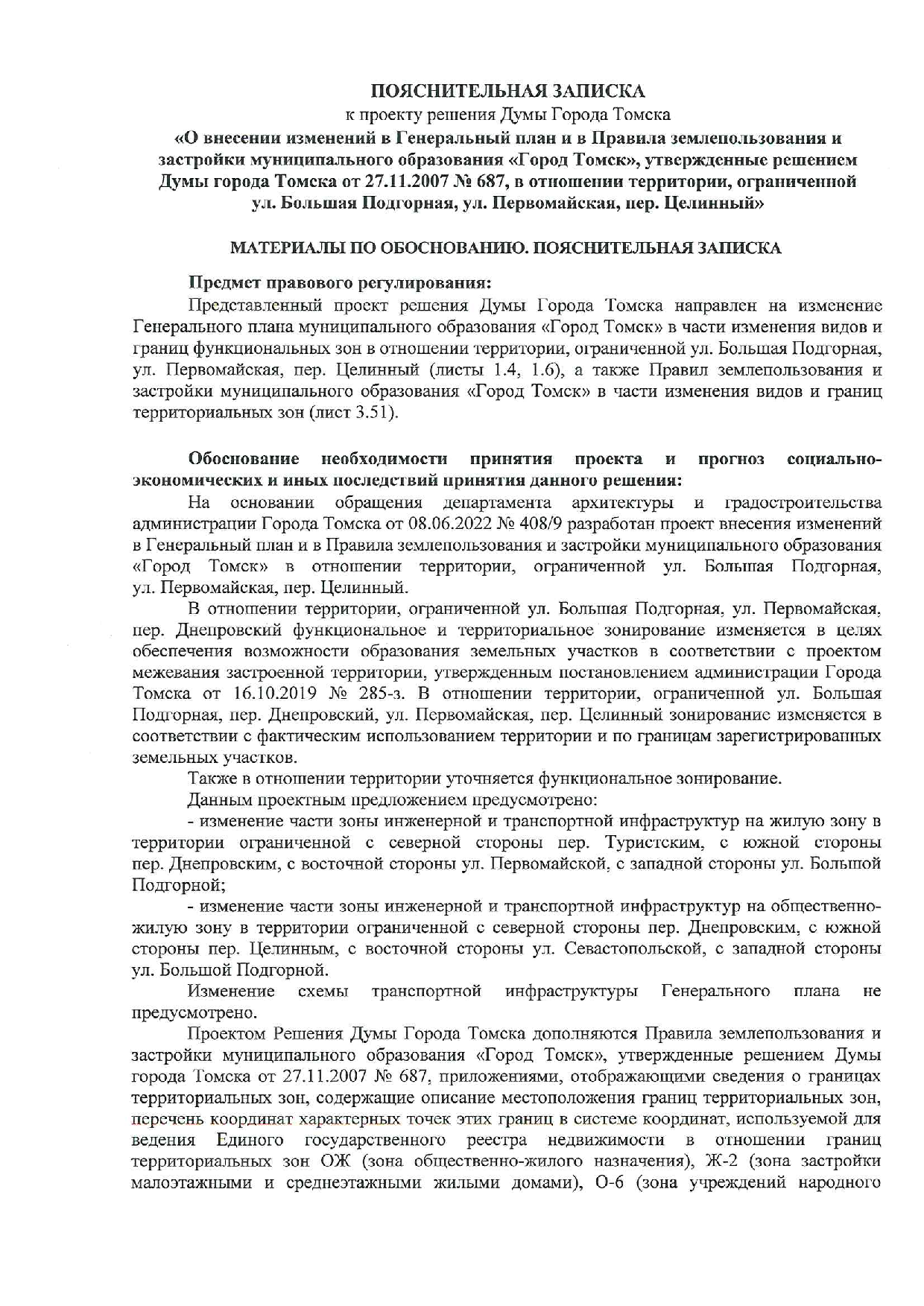 ПОЯСНИТЕЛЬНАЯ ЗАПИСКА
к проекту решения Думы Города Томска
«О внесении изменений в Генеральный план и в Правила землепользования и застройки муниципального образования «Город Томск», утвержденные решением Думы города Томска от 27.11.2007 № 687, в отношении территории, ограниченной ул. Большая Подгорная, ул. Первомайская, пер. Целинный»

МАТЕРИАЛЫ ПО ОБОСНОВАНИЮ. ПОЯСНИТЕЛЬНАЯ ЗАПИСКА

Предмет правового регулирования:
Представленный проект решения Думы Города Томска направлен на изменение Генерального плана муниципального образования «Город Томск» в части изменения видов и границ функциональных зон в отношении территории, ограниченной ул. Большая Подгорная, ул. Первомайская, пер. Целинный (листы 1.4, 1.6), а также Правил землепользования и застройки муниципального образования «Город Томск» в части изменения видов и границ территориальных зон (лист 3.51).

Обоснование необходимости принятия проекта и прогноз социально-экономических и иных последствий принятия данного решения:
На основании обращения департамента архитектуры и градостроительства администрации Города Томска от 08.06.2022 № 408/9 разработан проект внесения изменений в Генеральный план и в Правила землепользования и застройки муниципального образования «Город Томск» в отношении территории, ограниченной ул. Большая Подгорная, ул. Первомайская, пер. Целинный.
В отношении территории, ограниченной ул. Большая Подгорная, ул. Первомайская, пер. Днепровский функциональное и территориальное зонирование изменяется в целях обеспечения возможности образования земельных участков в соответствии с проектом межевания застроенной территории, утвержденным постановлением администрации Города Томска от 16.10.2019 № 285-з. В отношении территории, ограниченной ул. Большая Подгорная, пер. Днепровский, ул. Первомайская, пер. Целинный зонирование изменяется в соответствии с фактическим использованием территории и по границам зарегистрированных земельных участков.
Также в отношении территории уточняется функциональное зонирование.
Данным проектным предложением предусмотрено:
- изменение части зоны инженерной и транспортной инфраструктур на жилую зону в территории ограниченной с северной стороны пер. Туристским, с южной стороны пер. Днепровским, с восточной стороны ул. Первомайской, с западной стороны ул. Большой Подгорной;
- изменение части зоны инженерной и транспортной инфраструктур на общественно-жилую зону в территории ограниченной с северной стороны пер. Днепровским, с южной стороны пер. Целинным, с восточной стороны ул. Севастопольской, с западной стороны ул. Большой Подгорной.
Изменение схемы транспортной инфраструктуры Генерального плана не предусмотрено.
Проектом Решения Думы Города Томска дополняются Правила землепользования и застройки муниципального образования «Город Томск», утвержденные решением Думы города Томска от 27.11.2007 № 687, приложениями, отображающими сведения о границах территориальных зон, содержащие описание местоположения границ территориальных зон, перечень координат характерных точек этих границ в системе координат, используемой для ведения Единого государственного реестра недвижимости в отношении границ территориальных зон ОЖ (зона общественно-жилого назначения), Ж-2 (зона застройки малоэтажными и среднеэтажными жилыми домами), О-6 (зона учреждений народного